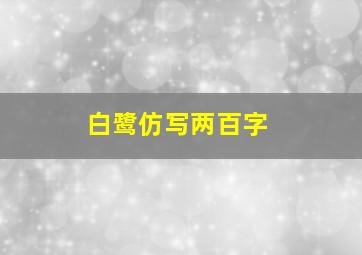 白鹭仿写两百字